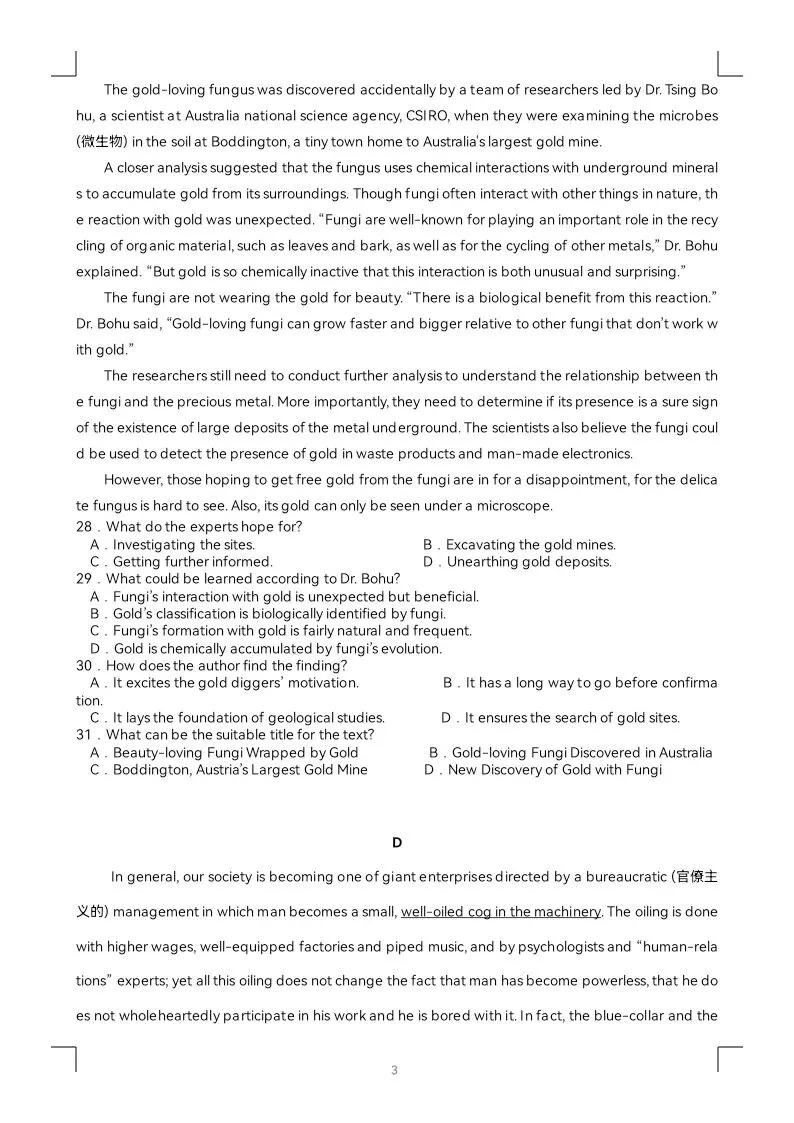 The gold-loving fungus was discovered accidentally by a team of researchers led by Dr. Tsing Bohu, a scientist at Australia national science agency, CSIRO, when they were examining the microbes (微生物) in the soil at Boddington, a tiny town home to Australia's largest gold mine.

A closer analysis suggested that the fungus uses chemical interactions with underground minerals to accumulate gold from its surroundings. Though fungi often interact with other things in nature, the reaction with gold was unexpected. "Fungi are well-known for playing an important role in the recycling of organic material, such as leaves and bark, as well as for the cycling of other metals," Dr. Bohu explained. "But gold is so chemically inactive that this interaction is both unusual and surprising."

The fungi are not wearing the gold for beauty. "There is a biological benefit from this reaction." Dr. Bohu said, "Gold-loving fungi can grow faster and bigger relative to other fungi that don't work with gold."

The researchers still need to conduct further analysis to understand the relationship between the fungi and the precious metal. More importantly, they need to determine if its presence is a sure sign of the existence of large deposits of the metal underground. The scientists also believe the fungi could be used to detect the presence of gold in waste products and man-made electronics.

However, those hoping to get free gold from the fungi are in for a disappointment, for the delicate fungus is hard to see. Also, its gold can only be seen under a microscope.

28．What do the experts hope for?
A．Investigating the sites.
B．Excavating the gold mines.
C．Getting further informed.
D．Unearthing gold deposits.
29．What could be learned according to Dr. Bohu?
A．Fungi's interaction with gold is unexpected but beneficial.
B．Gold's classification is biologically identified by fungi.
C．Fungi's formation with gold is fairly natural and frequent.
D．Gold is chemically accumulated by fungi's evolution.
30．How does the author find the finding?
A．It excites the gold diggers' motivation.
B．It has a long way to go before confirmation.
C．It lays the foundation of geological studies.
D．It ensures the search of gold sites.
31．What can be the suitable title for the text?
A．Beauty-loving Fungi Wrapped by Gold
B．Gold-loving Fungi Discovered in Australia
C．Boddington, Austria's Largest Gold Mine
D．New Discovery of Gold with Fungi

D

In general, our society is becoming one of giant enterprises directed by a bureaucratic (官僚主义的) management in which man becomes a small, well-oiled cog in the machinery. The oiling is done with higher wages, well-equipped factories and piped music, and by psychologists and "human-relations" experts; yet all this oiling does not change the fact that man has become powerless, that he does not wholeheartedly participate in his work and he is bored with it. In fact, the blue-collar and the

3